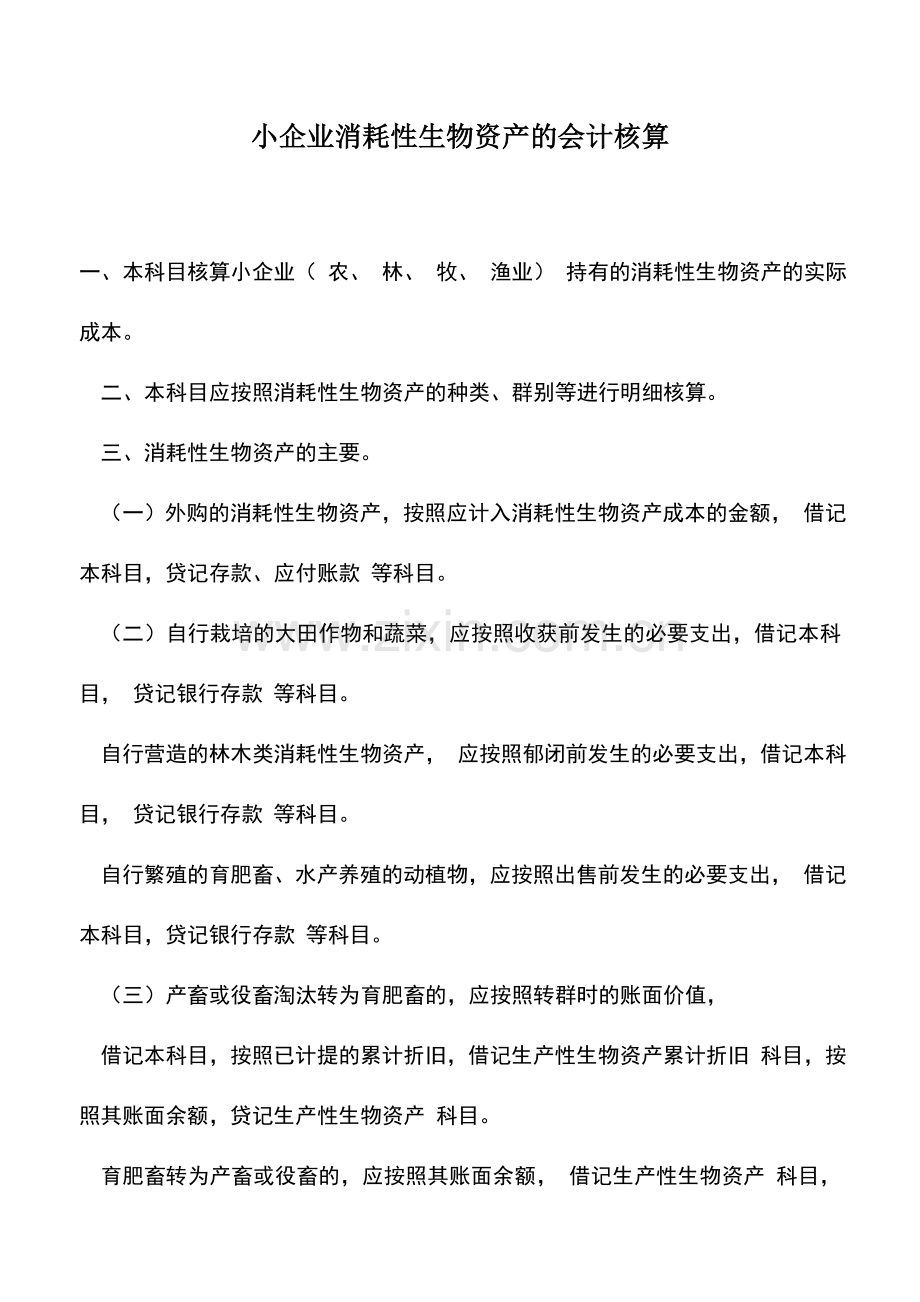 小企业消耗性生物资产的会计核算

一、本科目核算小企业（农、林、牧、渔业）持有的消耗性生物资产的实际成本。

二、本科目应按照消耗性生物资产的种类、群别等进行明细核算。

三、消耗性生物资产的主要。

（一）外购的消耗性生物资产，按照应计入消耗性生物资产成本的金额，借记本科目，贷记存款、应付账款 等科目。

（二）自行栽培的大田作物和蔬菜，应按照收获前发生的必要支出，借记本科目，贷记银行存款 等科目。

自行营造的林木类消耗性生物资产，应按照郁闭前发生的必要支出，借记本科目，贷记银行存款 等科目。

自行繁殖的育肥畜、水产养殖的动植物，应按照出售前发生的必要支出，借记本科目，贷记银行存款 等科目。

（三）产畜或役畜淘汰转为育肥畜的，应按照转群时的账面价值，

借记本科目，按照已计提的累计折旧，借记生产性生物资产累计折旧 科目，按照其账面余额，贷记生产性生物资产 科目。

育肥畜转为产畜或役畜的，应按照其账面余额，借记生产性生物资产 科目，

www.zixin.com.cn